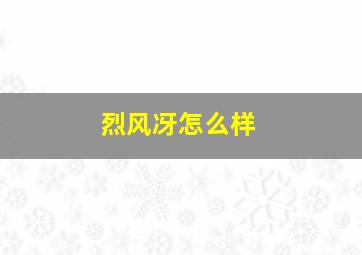 烈风冴怎么样